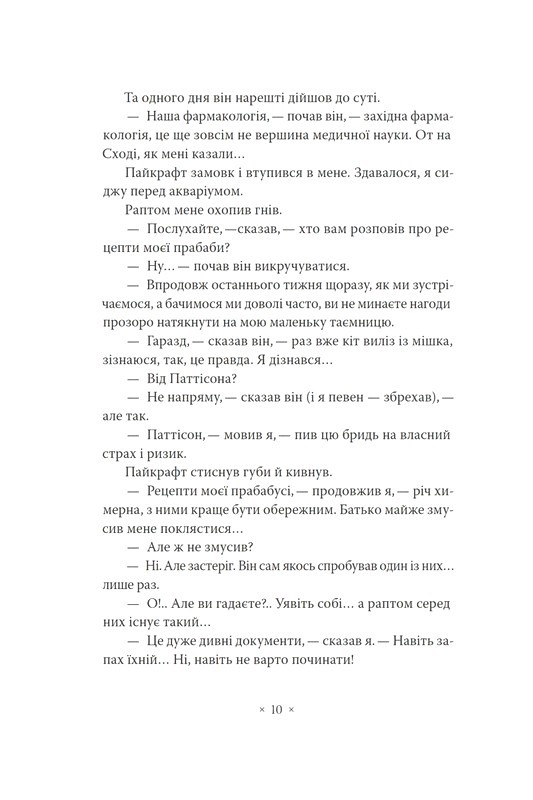 Та одного дня він нарешті дійшов до суті.

— Наша фармакологія, — почав він, — західна фармакологія, це ще зовсім не вершина медичної науки. От на Сході, як мені казали…

Пайкрафт замовк і втупився в мене. Здавалося, я сиджу перед акваріумом.

Раптом мене охопив гнів.

— Послухайте, —сказав, — хто вам розповів про рецепти моєї прабаби?

— Ну… — почав він викручуватися.

— Впродовж останнього тижня щоразу, як ми зустрічаємося, а бачимося ми доволі часто, ви не минаєте нагоди прозоро натякнути на мою маленьку таємницю.

— Гаразд, — сказав він, — раз вже кіт виліз із мішка, зізнаюся, так, це правда. Я дізнався…

— Від Паттісона?

— Не напряму, — сказав він (і я певен — збрехав), — але так.

— Паттісон, — мовив я, — пив цю бридь на власний страх і ризик.

Пайкрафт стиснув губи й кивнув.

— Рецепти моєї прабабусі, — продовжив я, — річ химерна, з ними краще бути обережним. Батько майже змусив мене поклястися…

— Але ж не змусив?

— Ні. Але застеріг. Він сам якось спробував один із них… лише раз.

— О!.. Але ви гадаєте?.. Уявіть собі… а раптом серед них існує такий…

— Це дуже дивні документи, — сказав я. — Навіть запах їхній… Ні, навіть не варто починати!

× 10 ×